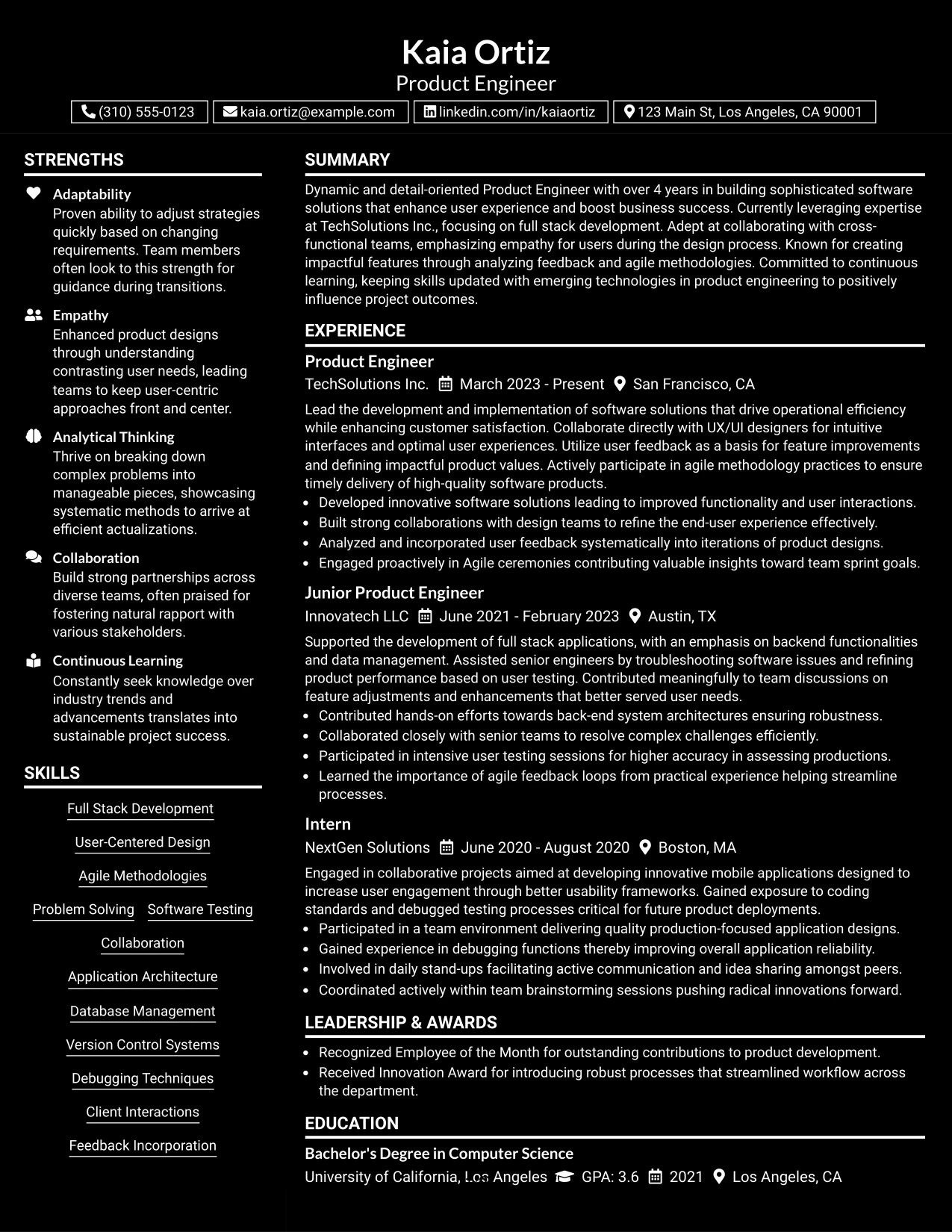 Kaia Ortiz
Product Engineer

(310) 555-0123 kaia.ortiz@example.com linkedin.com/in/kaiaortiz 123 Main St, Los Angeles, CA 90001

STRENGTHS

Adaptability
Proven ability to adjust strategies quickly based on changing requirements. Team members often look to this strength for guidance during transitions.

Empathy
Enhanced product designs through understanding contrasting user needs, leading teams to keep user-centric approaches front and center.

Analytical Thinking
Thrive on breaking down complex problems into manageable pieces, showcasing systematic methods to arrive at efficient actualizations.

Collaboration
Build strong partnerships across diverse teams, often praised for fostering natural rapport with various stakeholders.

Continuous Learning
Constantly seek knowledge over industry trends and advancements translates into sustainable project success.

SKILLS

Full Stack Development
User-Centered Design
Agile Methodologies
Problem Solving
Software Testing
Collaboration
Application Architecture
Database Management
Version Control Systems
Debugging Techniques
Client Interactions
Feedback Incorporation

SUMMARY

Dynamic and detail-oriented Product Engineer with over 4 years in building sophisticated software solutions that enhance user experience and boost business success. Currently leveraging expertise at TechSolutions Inc., focusing on full stack development. Adept at collaborating with cross-functional teams, emphasizing empathy for users during the design process. Known for creating impactful features through analyzing feedback and agile methodologies. Committed to continuous learning, keeping skills updated with emerging technologies in product engineering to positively influence project outcomes.

EXPERIENCE

Product Engineer
TechSolutions Inc. March 2023 - Present San Francisco, CA

Lead the development and implementation of software solutions that drive operational efficiency while enhancing customer satisfaction. Collaborate directly with UX/UI designers for intuitive interfaces and optimal user experiences. Utilize user feedback as a basis for feature improvements and defining impactful product values. Actively participate in agile methodology practices to ensure timely delivery of high-quality software products.
• Developed innovative software solutions leading to improved functionality and user interactions.
• Built strong collaborations with design teams to refine the end-user experience effectively.
• Analyzed and incorporated user feedback systematically into iterations of product designs.
• Engaged proactively in Agile ceremonies contributing valuable insights toward team sprint goals.

Junior Product Engineer
Innovatech LLC June 2021 - February 2023 Austin, TX

Supported the development of full stack applications, with an emphasis on backend functionalities and data management. Assisted senior engineers by troubleshooting software issues and refining product performance based on user testing. Contributed meaningfully to team discussions on feature adjustments and enhancements that better served user needs.
• Contributed hands-on efforts towards back-end system architectures ensuring robustness.
• Collaborated closely with senior teams to resolve complex challenges efficiently.
• Participated in intensive user testing sessions for higher accuracy in assessing productions.
• Learned the importance of agile feedback loops from practical experience helping streamline processes.

Intern
NextGen Solutions June 2020 - August 2020 Boston, MA

Engaged in collaborative projects aimed at developing innovative mobile applications designed to increase user engagement through better usability frameworks. Gained exposure to coding standards and debugged testing processes critical for future product deployments.
• Participated in a team environment delivering quality production-focused application designs.
• Gained experience in debugging functions thereby improving overall application reliability.
• Involved in daily stand-ups facilitating active communication and idea sharing amongst peers.
• Coordinated actively within team brainstorming sessions pushing radical innovations forward.

LEADERSHIP & AWARDS

• Recognized Employee of the Month for outstanding contributions to product development.
• Received Innovation Award for introducing robust processes that streamlined workflow across the department.

EDUCATION

Bachelor's Degree in Computer Science
University of California, Los Angeles GPA: 3.6 2021 Los Angeles, CA